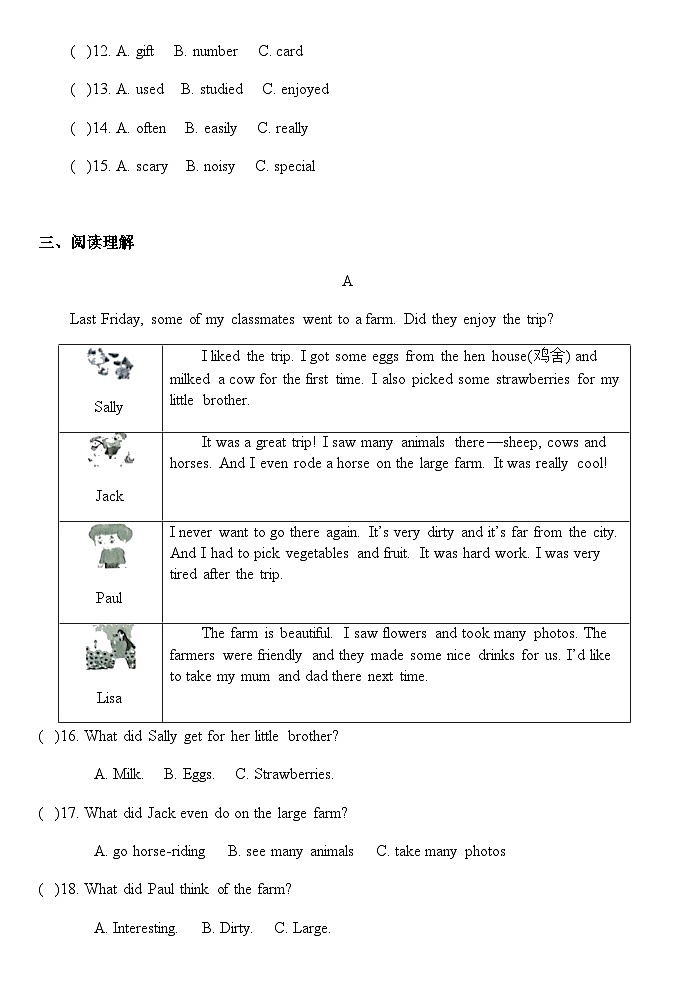 ( )12. A. gift B. number C. card

( )13. A. used B. studied C. enjoyed

( )14. A. often B. easily C. really

( )15. A. scary B. noisy C. special

三、阅读理解

A

Last Friday, some of my classmates went to a farm. Did they enjoy the trip?

| | |
|---|---|
| Sally | I liked the trip. I got some eggs from the hen house(鸡舍) and milked a cow for the first time. I also picked some strawberries for my little brother. |
| Jack | It was a great trip! I saw many animals there—sheep, cows and horses. And I even rode a horse on the large farm. It was really cool! |
| Paul | I never want to go there again. It's very dirty and it's far from the city. And I had to pick vegetables and fruit. It was hard work. I was very tired after the trip. |
| Lisa | The farm is beautiful. I saw flowers and took many photos. The farmers were friendly and they made some nice drinks for us. I'd like to take my mum and dad there next time. |

( )16. What did Sally get for her little brother?

A. Milk. B. Eggs. C. Strawberries.

( )17. What did Jack even do on the large farm?

A. go horse-riding B. see many animals C. take many photos

( )18. What did Paul think of the farm?

A. Interesting. B. Dirty. C. Large.